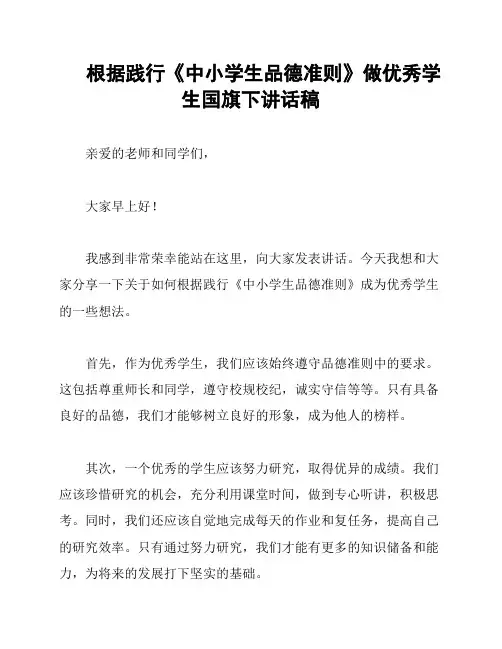 根据践行《中小学生品德准则》做优秀学生国旗下讲话稿

亲爱的老师和同学们，

大家早上好！

我感到非常荣幸能站在这里，向大家发表讲话。今天我想和大家分享一下关于如何根据践行《中小学生品德准则》成为优秀学生的一些想法。

首先，作为优秀学生，我们应该始终遵守品德准则中的要求。这包括尊重师长和同学，遵守校规校纪，诚实守信等等。只有具备良好的品德，我们才能够树立良好的形象，成为他人的榜样。

其次，一个优秀的学生应该努力研究，取得优异的成绩。我们应该珍惜研究的机会，充分利用课堂时间，做到专心听讲，积极思考。同时，我们还应该自觉地完成每天的作业和复任务，提高自己的研究效率。只有通过努力研究，我们才能有更多的知识储备和能力，为将来的发展打下坚实的基础。